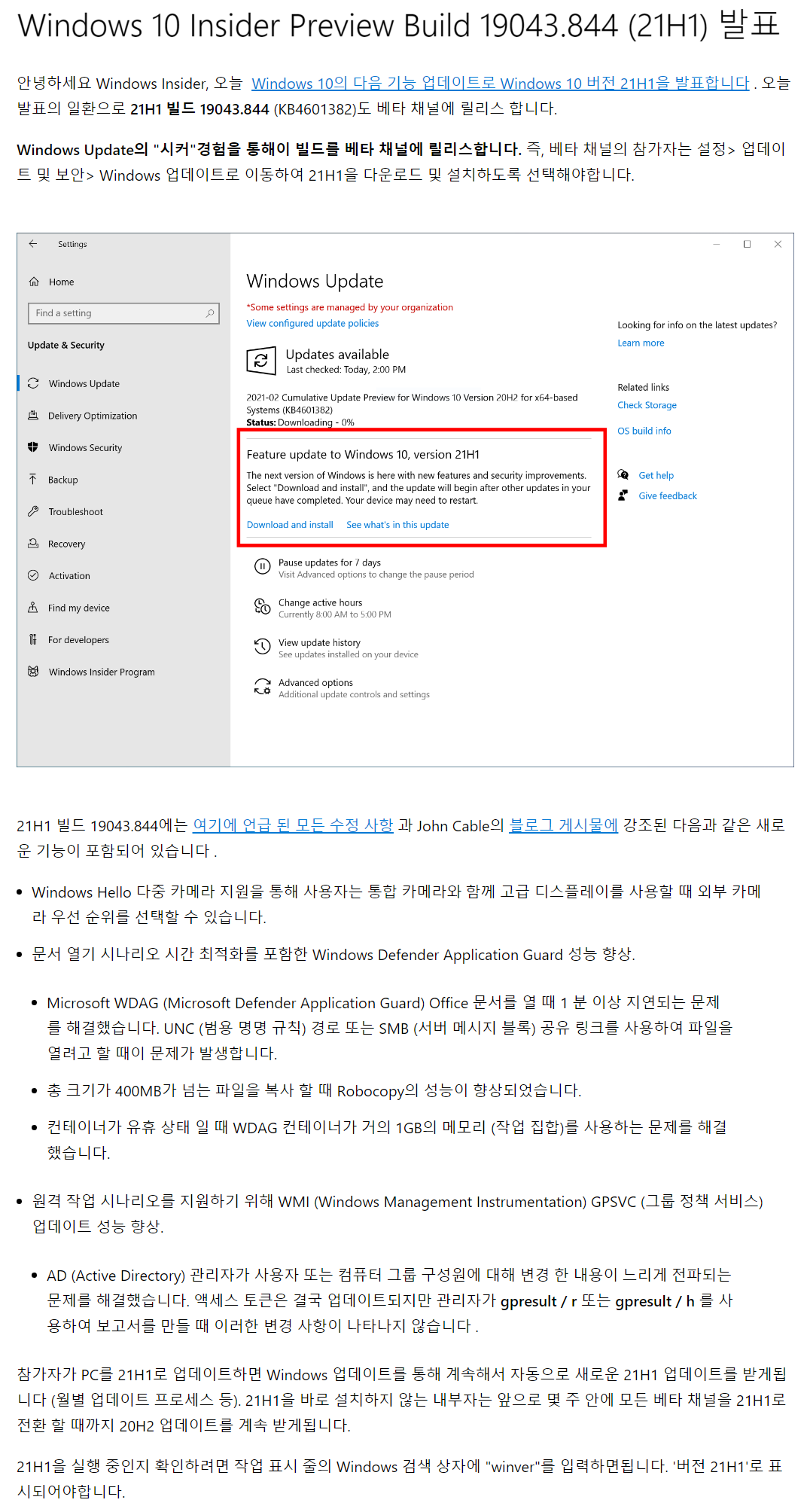 Windows 10 Insider Preview Build 19043.844 (21H1) 발표

안녕하세요 Windows Insider, 오늘 Windows 10의 다음 기능 업데이트로 Windows 10 버전 21H1을 발표합니다 . 오늘 발표의 일환으로 21H1 빌드 19043.844 (KB4601382)도 베타 채널에 릴리스 합니다.

Windows Update의 "시커"경험을 통해이 빌드를 베타 채널에 릴리스합니다. 즉, 베타 채널의 참가자는 설정> 업데이트 및 보안> Windows 업데이트로 이동하여 21H1을 다운로드 및 설치하도록 선택해야합니다.

Settings

Home

Find a setting

Update & Security

Windows Update

Delivery Optimization

Windows Security

Backup

Troubleshoot

Recovery

Activation

Find my device

For developers

Windows Insider Program

Windows Update

*Some settings are managed by your organization

View configured update policies

Updates available

Last checked: Today, 2:00 PM

2021-02 Cumulative Update Preview for Windows 10 Version 20H2 for x64-based Systems (KB4601382)

Status: Downloading - 0%

Feature update to Windows 10, version 21H1

The next version of Windows is here with new features and security improvements. Select "Download and install", and the update will begin after other updates in your queue have completed. Your device may need to restart.

Download and install See what's in this update

Pause updates for 7 days
Visit Advanced options to change the pause period

Change active hours
Currently 8:00 AM to 5:00 PM

View update history
See updates installed on your device

Advanced options
Additional update controls and settings

Looking for info on the latest updates?

Learn more

Related links

Check Storage

OS build info

Get help

Give feedback

21H1 빌드 19043.844에는 여기에 언급 된 모든 수정 사항 과 John Cable의 블로그 게시물에 강조된 다음과 같은 새로운 기능이 포함되어 있습니다 .

• Windows Hello 다중 카메라 지원을 통해 사용자는 통합 카메라와 함께 고급 디스플레이를 사용할 때 외부 카메라 우선 순위를 선택할 수 있습니다.

• 문서 열기 시나리오 시간 최적화를 포함한 Windows Defender Application Guard 성능 향상.

• Microsoft WDAG (Microsoft Defender Application Guard) Office 문서를 열 때 1 분 이상 지연되는 문제를 해결했습니다. UNC (범용 명명 규칙) 경로 또는 SMB (서버 메시지 블록) 공유 링크를 사용하여 파일을 열려고 할 때이 문제가 발생합니다.

• 총 크기가 400MB가 넘는 파일을 복사 할 때 Robocopy의 성능이 향상되었습니다.

• 컨테이너가 유휴 상태 일 때 WDAG 컨테이너가 거의 1GB의 메모리 (작업 집합)를 사용하는 문제를 해결했습니다.

• 원격 작업 시나리오를 지원하기 위해 WMI (Windows Management Instrumentation) GPSVC (그룹 정책 서비스) 업데이트 성능 향상.

• AD (Active Directory) 관리자가 사용자 또는 컴퓨터 그룹 구성원에 대해 변경 한 내용이 느리게 전파되는 문제를 해결했습니다. 액세스 토큰은 결국 업데이트되지만 관리자가 gpresult / r 또는 gpresult / h 를 사용하여 보고서를 만들 때 이러한 변경 사항이 나타나지 않습니다 .

참가자가 PC를 21H1로 업데이트하면 Windows 업데이트를 통해 계속해서 자동으로 새로운 21H1 업데이트를 받게됩니다 (월별 업데이트 프로세스 등). 21H1을 바로 설치하지 않는 내부자는 앞으로 몇 주 안에 모든 베타 채널을 21H1로 전환 할 때까지 20H2 업데이트를 계속 받게됩니다.

21H1을 실행 중인지 확인하려면 작업 표시 줄의 Windows 검색 상자에 "winver"를 입력하면됩니다. '버전 21H1'로 표시되어야합니다.